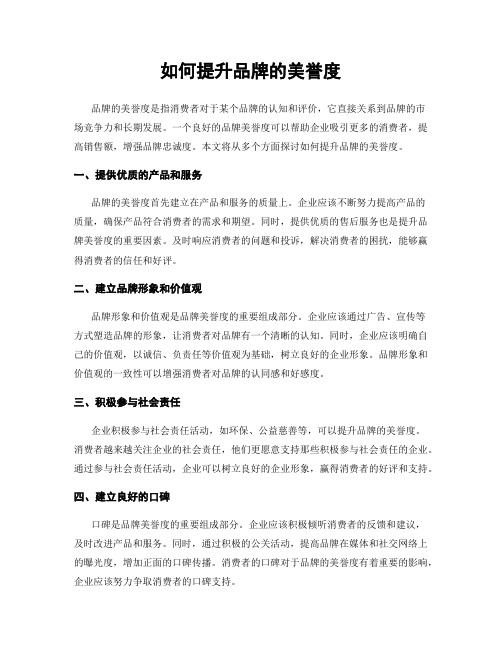 如何提升品牌的美誉度

品牌的美誉度是指消费者对于某个品牌的认知和评价，它直接关系到品牌的市场竞争力和长期发展。一个良好的品牌美誉度可以帮助企业吸引更多的消费者，提高销售额，增强品牌忠诚度。本文将从多个方面探讨如何提升品牌的美誉度。

一、提供优质的产品和服务

品牌的美誉度首先建立在产品和服务的质量上。企业应该不断努力提高产品的质量，确保产品符合消费者的需求和期望。同时，提供优质的售后服务也是提升品牌美誉度的重要因素。及时响应消费者的问题和投诉，解决消费者的困扰，能够赢得消费者的信任和好评。

二、建立品牌形象和价值观

品牌形象和价值观是品牌美誉度的重要组成部分。企业应该通过广告、宣传等方式塑造品牌的形象，让消费者对品牌有一个清晰的认知。同时，企业应该明确自己的价值观，以诚信、负责任等价值观为基础，树立良好的企业形象。品牌形象和价值观的一致性可以增强消费者对品牌的认同感和好感度。

三、积极参与社会责任

企业积极参与社会责任活动，如环保、公益慈善等，可以提升品牌的美誉度。消费者越来越关注企业的社会责任，他们更愿意支持那些积极参与社会责任的企业。通过参与社会责任活动，企业可以树立良好的企业形象，赢得消费者的好评和支持。

四、建立良好的口碑

口碑是品牌美誉度的重要组成部分。企业应该积极倾听消费者的反馈和建议，及时改进产品和服务。同时，通过积极的公关活动，提高品牌在媒体和社交网络上的曝光度，增加正面的口碑传播。消费者的口碑对于品牌的美誉度有着重要的影响，企业应该努力争取消费者的口碑支持。